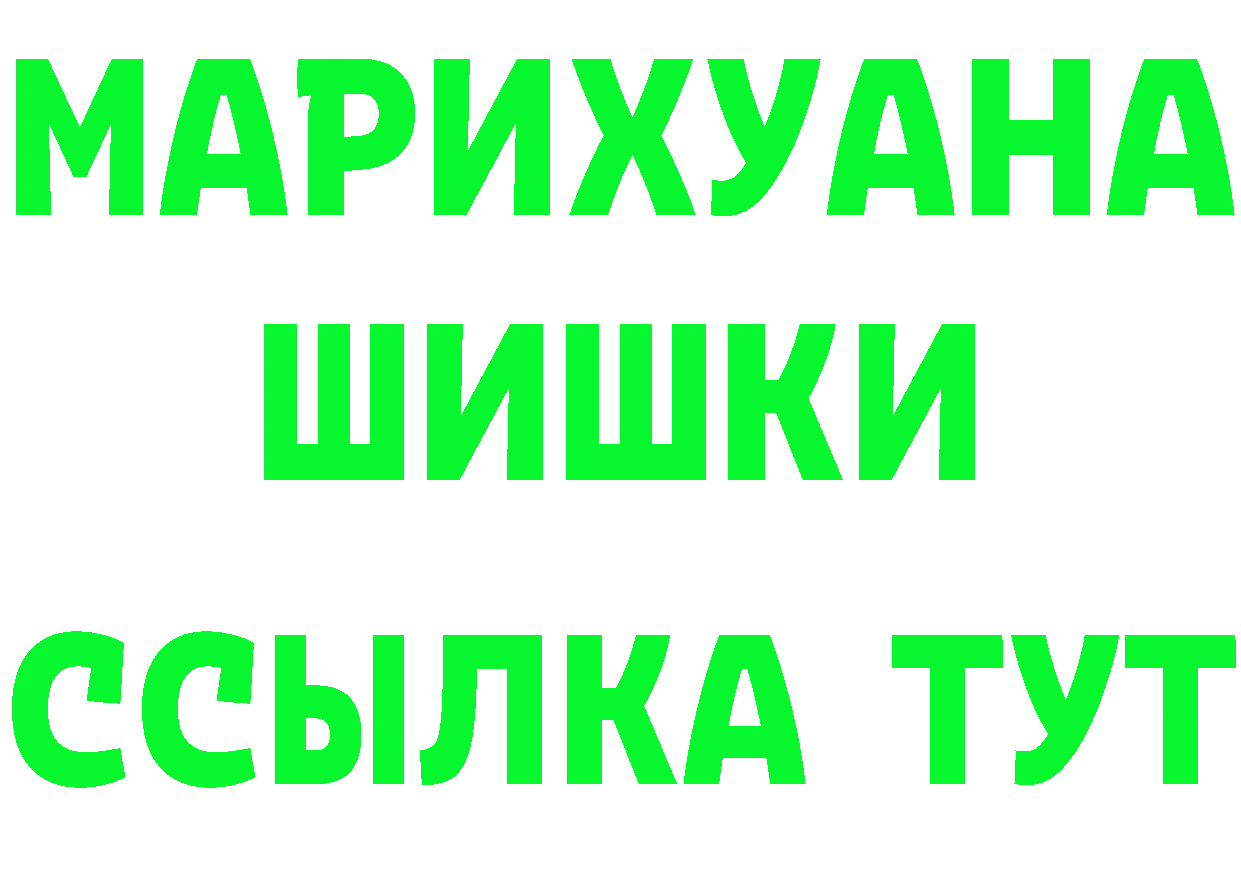 МАРИХУАНА
ШИШКИ
ССЫЛКА ТУТ